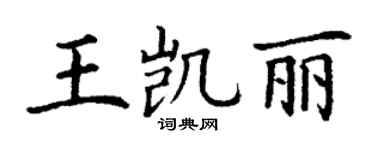 王凯丽

词典网